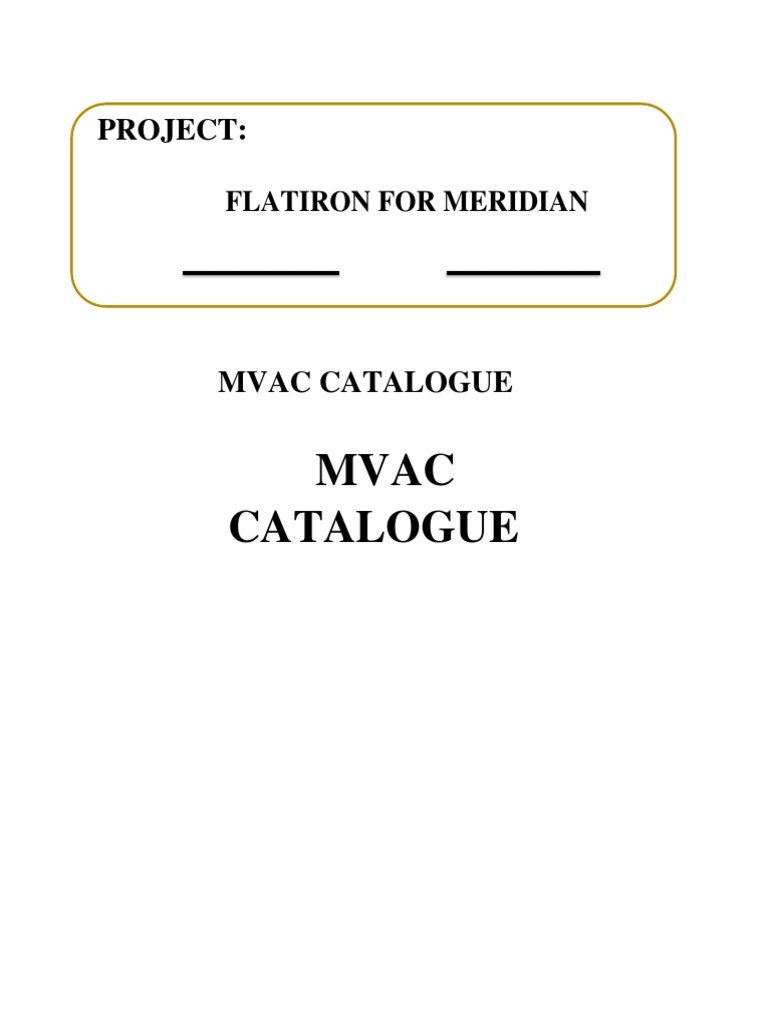 PROJECT:

FLATIRON FOR MERIDIAN

MVAC CATALOGUE

MVAC CATALOGUE